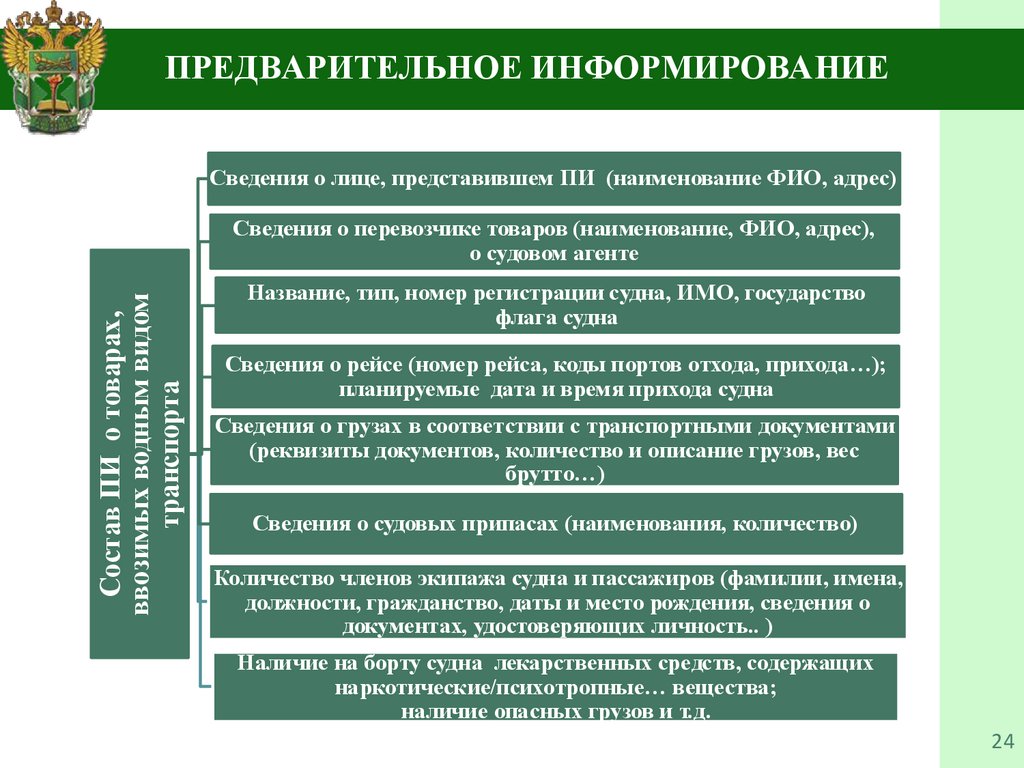 ПРЕДВАРИТЕЛЬНОЕ ИНФОРМИРОВАНИЕ

Состав ПИ о товарах, ввозимых водным видом транспорта

Сведения о лице, представившем ПИ (наименование ФИО, адрес)

Сведения о перевозчике товаров (наименование, ФИО, адрес), о судовом агенте

Название, тип, номер регистрации судна, ИМО, государство флага судна

Сведения о рейсе (номер рейса, коды портов отхода, прихода…); планируемые дата и время прихода судна

Сведения о грузах в соответствии с транспортными документами (реквизиты документов, количество и описание грузов, вес брутто…)

Сведения о судовых припасах (наименования, количество)

Количество членов экипажа судна и пассажиров (фамилии, имена, должности, гражданство, даты и место рождения, сведения о документах, удостоверяющих личность.. )

Наличие на борту судна лекарственных средств, содержащих наркотические/психотропные… вещества; наличие опасных грузов и т.д.

24